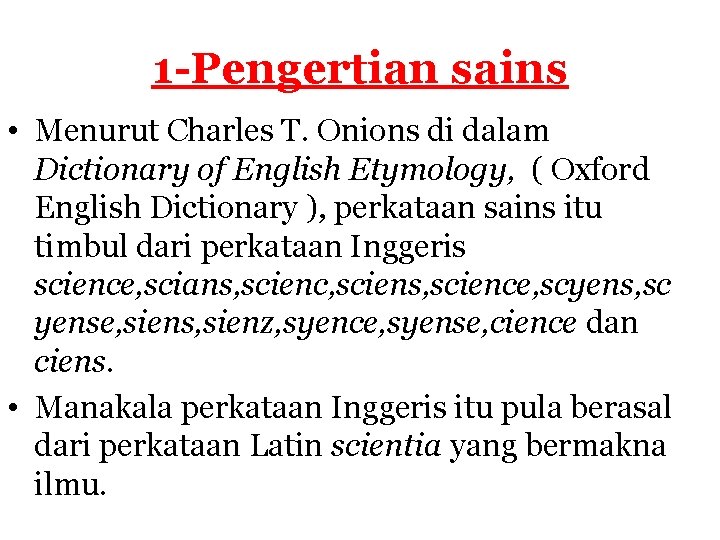 1-Pengertian sains

• Menurut Charles T. Onions di dalam Dictionary of English Etymology, ( Oxford English Dictionary ), perkataan sains itu timbul dari perkataan Inggeris science,scians,scienc,sciens,science,scyens,scyense,siens,sienz,syence,syense,cience dan ciens.

• Manakala perkataan Inggeris itu pula berasal dari perkataan Latin scientia yang bermakna ilmu.